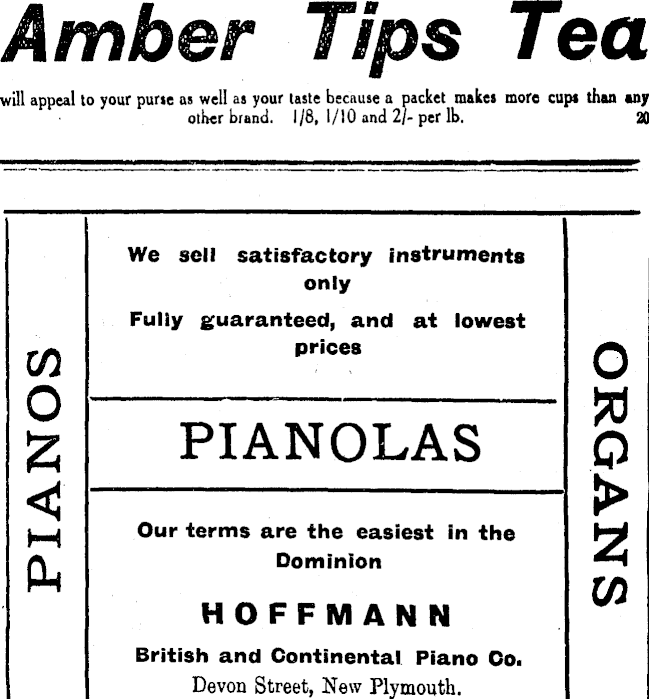 Amber Tips Tea

will appeal to your purse as well as your taste because a packet makes more cups than any other brand. 1/8, 1/10 and 2/- per lb. 20

PIANOS

We sell satisfactory instruments only

Fully guaranteed, and at lowest prices

PIANOLAS

Our terms are the easiest in the Dominion

HOFFMANN

British and Continental Piano Co.

Devon Street, New Plymouth.

ORGANS